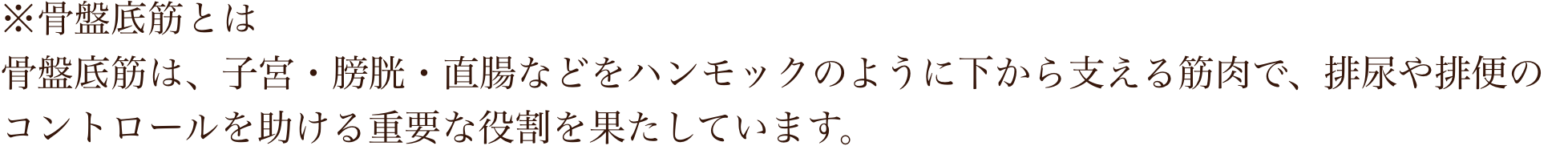 ※骨盤底筋とは

骨盤底筋は、子宮・膀胱・直腸などをハンモックのように下から支える筋肉で、排尿や排便のコントロールを助ける重要な役割を果たしています。